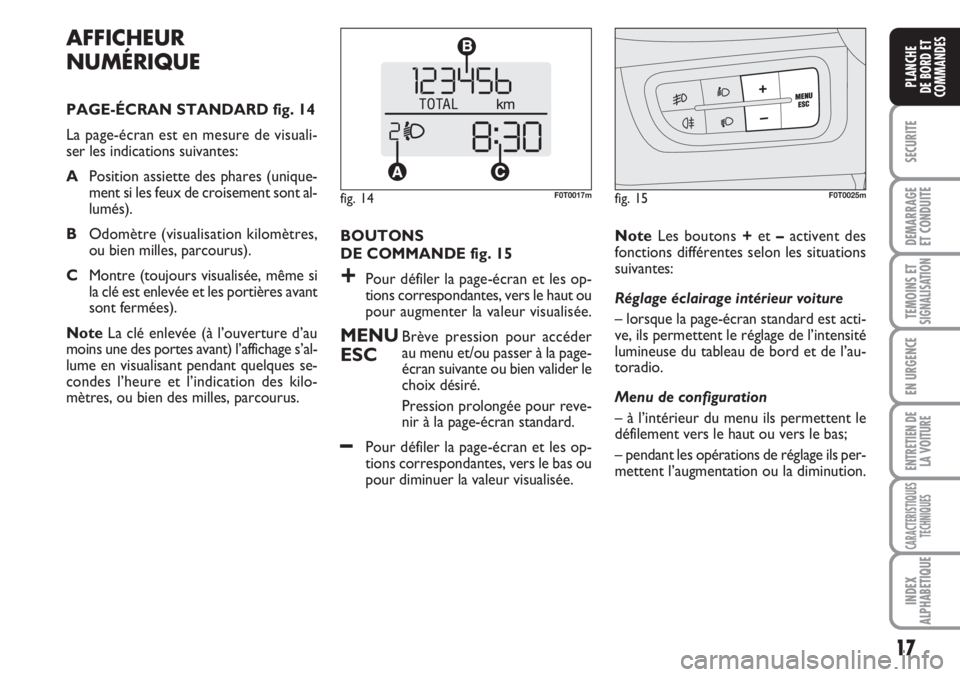 AFFICHEUR NUMÉRIQUE

PAGE-ÉCRAN STANDARD fig. 14

La page-écran est en mesure de visualiser les indications suivantes:

A Position assiette des phares (uniquement si les feux de croisement sont allumés).

B Odomètre (visualisation kilomètres, ou bien milles, parcourus).

C Montre (toujours visualisée, même si la clé est enlevée et les portières avant sont fermées).

Note La clé enlevée (à l'ouverture d'au moins une des portes avant) l'affichage s'allume en visualisant pendant quelques secondes l'heure et l'indication des kilomètres, ou bien des milles, parcourus.

B
123456
TOTAL km
2
8:30
A
C
fig. 14
F0T0017m

BOUTONS DE COMMANDE fig. 15

+ Pour défiler la page-écran et les options correspondantes, vers le haut ou pour augmenter la valeur visualisée.

MENU ESC Brève pression pour accéder au menu et/ou passer à la page-écran suivante ou bien valider le choix désiré.

Pression prolongée pour revenir à la page-écran standard.

– Pour défiler la page-écran et les options correspondantes, vers le bas ou pour diminuer la valeur visualisée.

+
–
MENU ESC
fig. 15
F0T0025m

Note Les boutons + et – activent des fonctions différentes selon les situations suivantes:

Réglage éclairage intérieur voiture

– lorsque la page-écran standard est active, ils permettent le réglage de l'intensité lumineuse du tableau de bord et de l'autoradio.

Menu de configuration

– à l'intérieur du menu ils permettent le défilement vers le haut ou vers le bas;

– pendant les opérations de réglage ils permettent l'augmentation ou la diminution.

PLANCHE DE BORD ET COMMANDES
SECURITE
DEMARRAGE ET CONDUITE
TEMOINS ET SIGNALISATION
EN URGENCE
ENTRETIEN DE LA VOITURE
CARACTERISTIQUES TECHNIQUES
INDEX ALPHABETIQUE

17

carmanualsonline.info